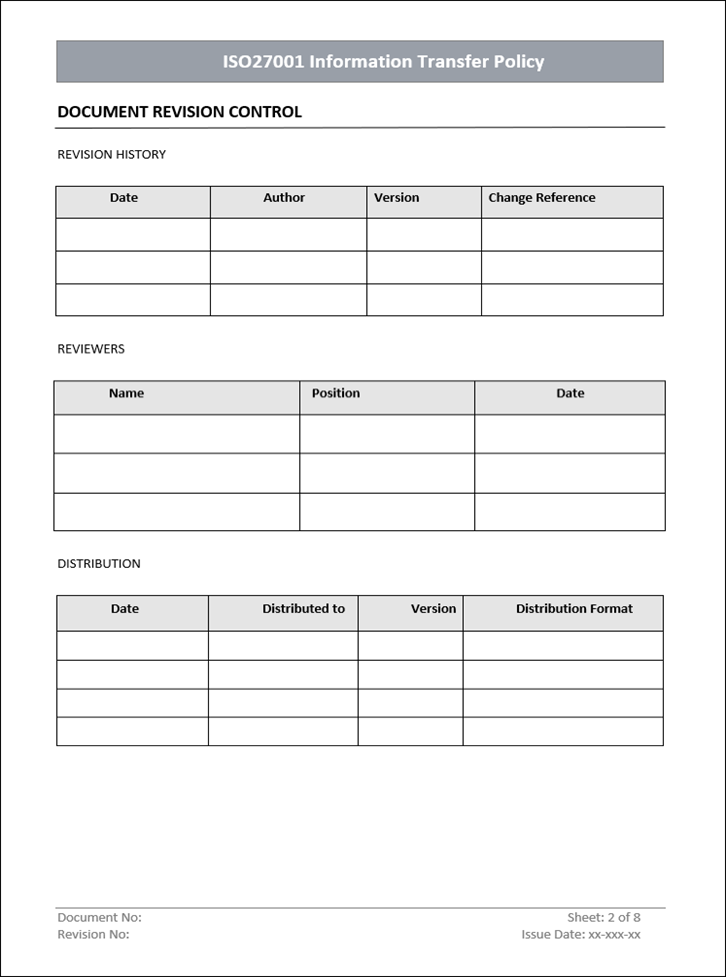 ISO27001 Information Transfer Policy

DOCUMENT REVISION CONTROL

REVISION HISTORY

| Date | Author | Version | Change Reference |
|---|---|---|---|
| | | | |
| | | | |
| | | | |

REVIEWERS

| Name | Position | Date |
|---|---|---|
| | | |
| | | |
| | | |

DISTRIBUTION

| Date | Distributed to | Version | Distribution Format |
|---|---|---|---|
| | | | |
| | | | |
| | | | |
| | | | |

Document No:
Revision No:

Sheet: 2 of 8
Issue Date: xx-xxx-xx